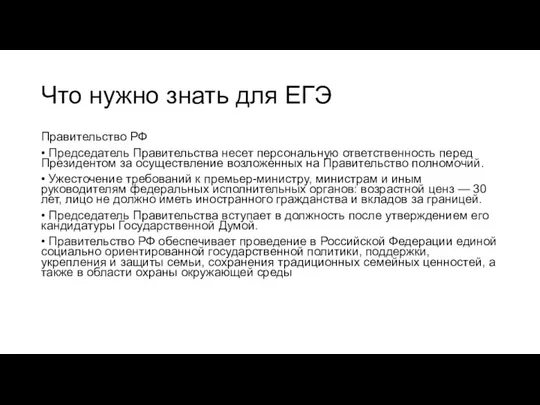 Что нужно знать для ЕГЭ

Правительство РФ

• Председатель Правительства несет персональную ответственность перед Президентом за осуществление возложенных на Правительство полномочий.

• Ужесточение требований к премьер-министру, министрам и иным руководителям федеральных исполнительных органов: возрастной ценз — 30 лет, лицо не должно иметь иностранного гражданства и вкладов за границей.

• Председатель Правительства вступает в должность после утверждением его кандидатуры Государственной Думой.

• Правительство РФ обеспечивает проведение в Российской Федерации единой социально ориентированной государственной политики, поддержки, укрепления и защиты семьи, сохранения традиционных семейных ценностей, а также в области охраны окружающей среды